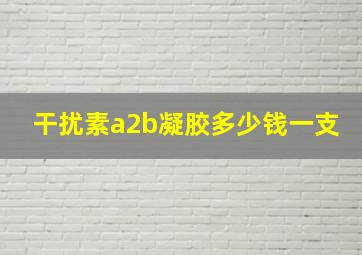 干扰素a2b凝胶多少钱一支